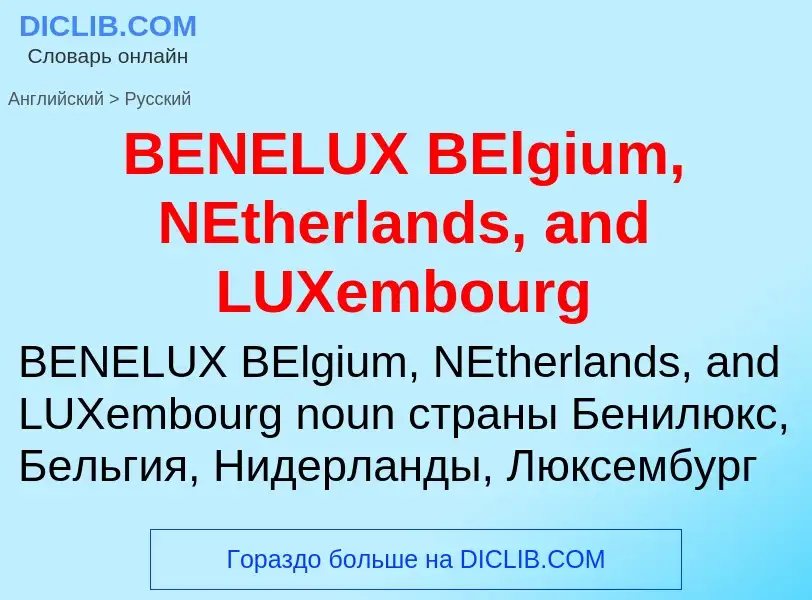 DICLIB.COM
Словарь онлайн

Английский > Русский

BENELUX BElgium, NEtherlands, and LUXembourg

BENELUX BElgium, NEtherlands, and LUXembourg noun страны Бенилюкс, Бельгия, Нидерланды, Люксембург

Гораздо больше на DICLIB.COM